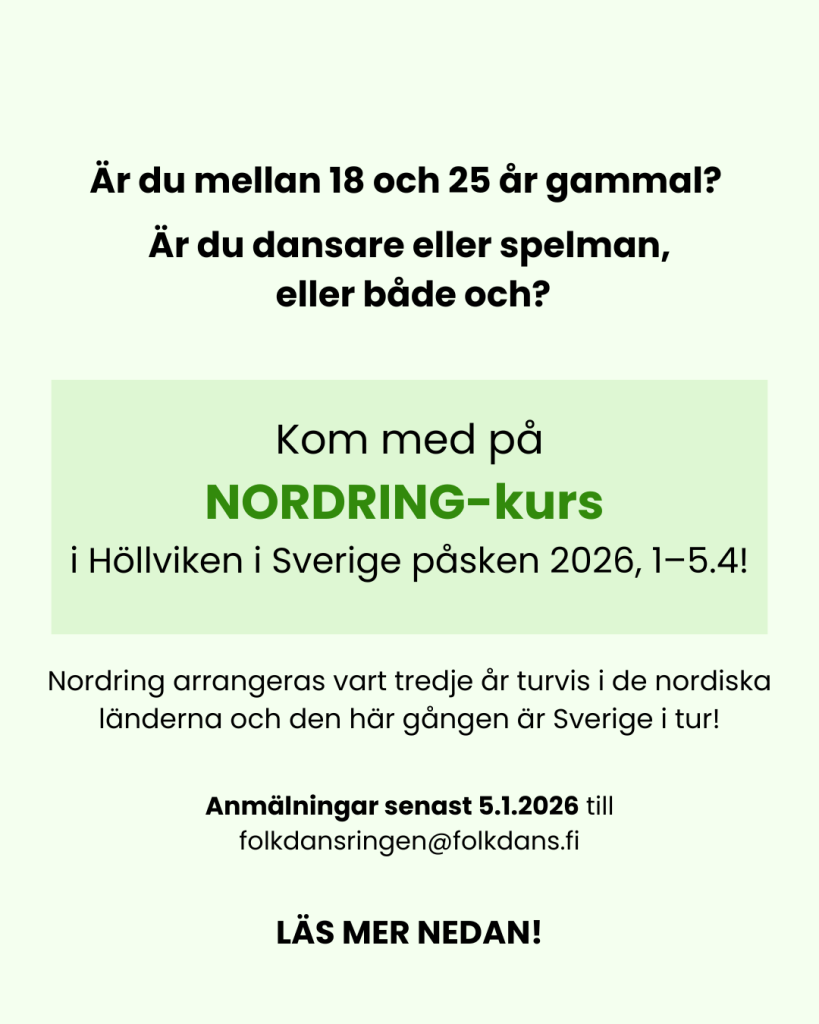 Är du mellan 18 och 25 år gammal?

Är du dansare eller spelman, eller både och?

Kom med på
NORDRING-kurs
i Höllviken i Sverige påsken 2026, 1–5.4!

Nordring arrangeras vart tredje år turvis i de nordiska länderna och den här gången är Sverige i tur!

Anmälningar senast 5.1.2026 till folkdansringen@folkdans.fi

LÄS MER NEDAN!